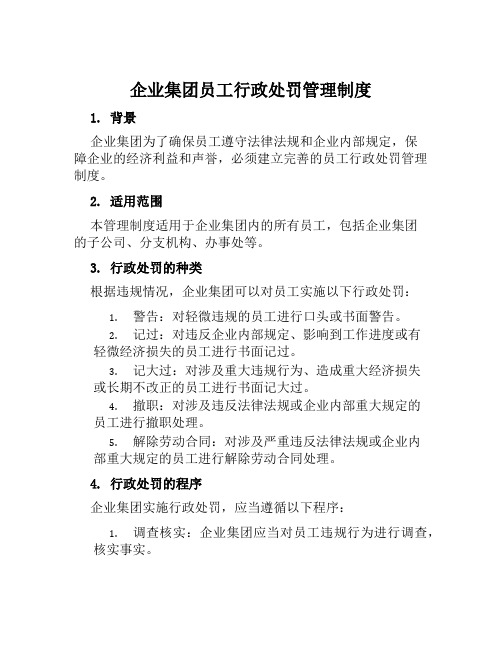 企业集团员工行政处罚管理制度

1. 背景

企业集团为了确保员工遵守法律法规和企业内部规定，保障企业的经济利益和声誉，必须建立完善的员工行政处罚管理制度。

2. 适用范围

本管理制度适用于企业集团内的所有员工，包括企业集团的子公司、分支机构、办事处等。

3. 行政处罚的种类

根据违规情况，企业集团可以对员工实施以下行政处罚：

1. 警告：对轻微违规的员工进行口头或书面警告。

2. 记过：对违反企业内部规定、影响到工作进度或有轻微经济损失的员工进行书面记过。

3. 记大过：对涉及重大违规行为、造成重大经济损失或长期不改正的员工进行书面记大过。

4. 撤职：对涉及违反法律法规或企业内部重大规定的员工进行撤职处理。

5. 解除劳动合同：对涉及严重违反法律法规或企业内部重大规定的员工进行解除劳动合同处理。

4. 行政处罚的程序

企业集团实施行政处罚，应当遵循以下程序：

1. 调查核实：企业集团应当对员工违规行为进行调查，核实事实。